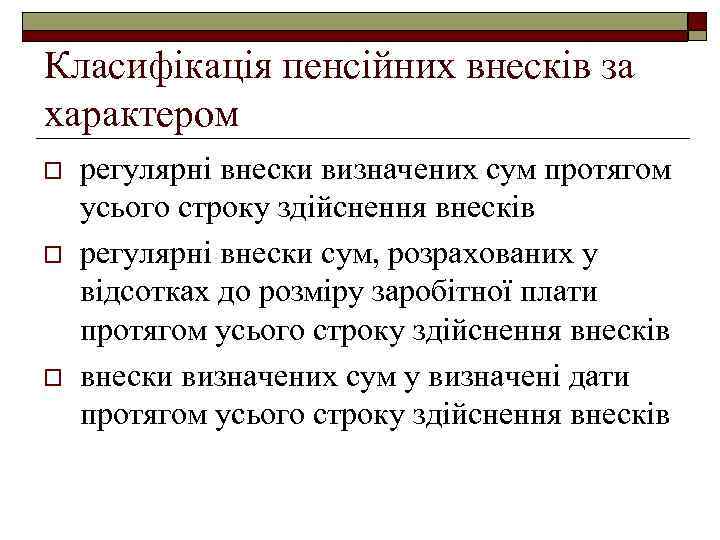 Класифікація пенсійних внесків за характером

регулярні внески визначених сум протягом усього строку здійснення внесків

регулярні внески сум, розрахованих у відсотках до розміру заробітної плати протягом усього строку здійснення внесків

внески визначених сум у визначені дати протягом усього строку здійснення внесків